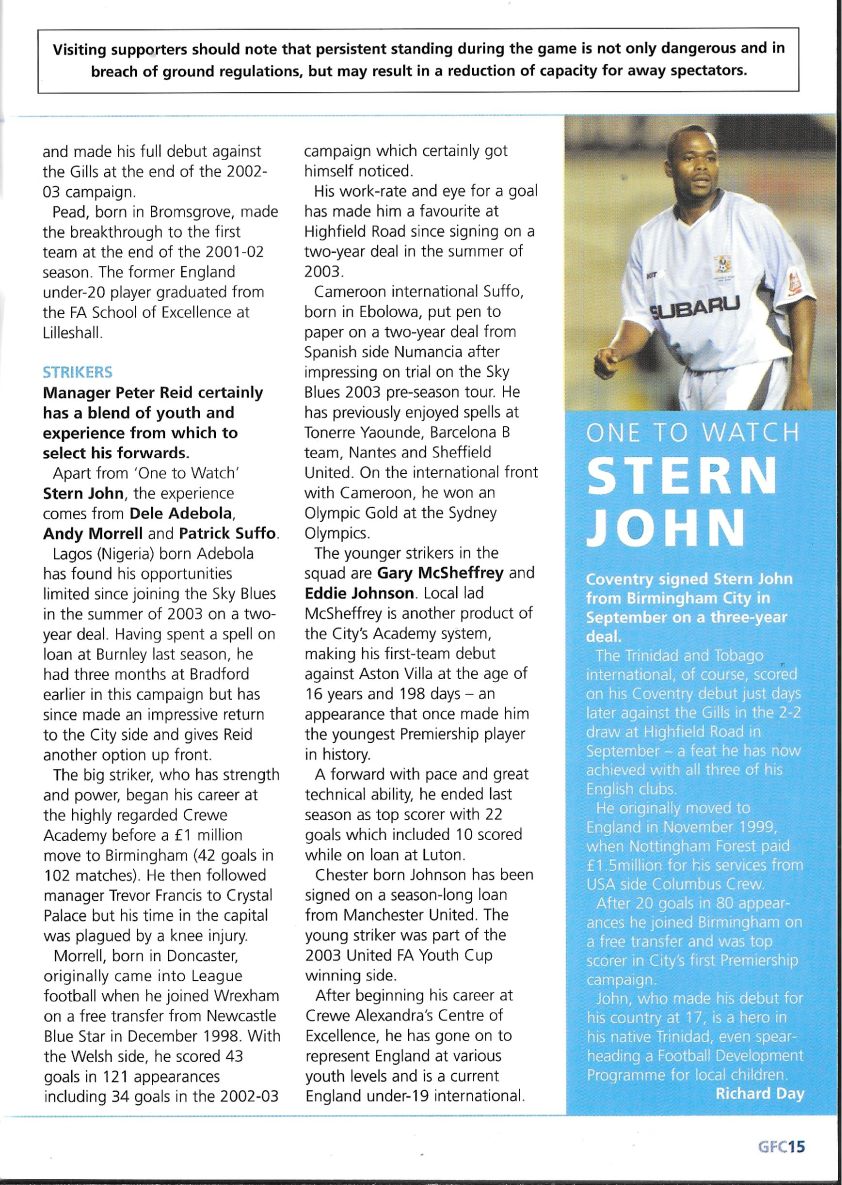 Visiting supporters should note that persistent standing during the game is not only dangerous and in breach of ground regulations, but may result in a reduction of capacity for away spectators.

and made his full debut against the Gills at the end of the 2002-03 campaign.

Pead, born in Bromsgrove, made the breakthrough to the first team at the end of the 2001-02 season. The former England under-20 player graduated from the FA School of Excellence at Lilleshall.

STRIKERS

Manager Peter Reid certainly has a blend of youth and experience from which to select his forwards.

Apart from 'One to Watch' Stern John, the experience comes from Dele Adebola, Andy Morrell and Patrick Suffo.

Lagos (Nigeria) born Adebola has found his opportunities limited since joining the Sky Blues in the summer of 2003 on a two-year deal. Having spent a spell on loan at Burnley last season, he had three months at Bradford earlier in this campaign but has since made an impressive return to the City side and gives Reid another option up front.

The big striker, who has strength and power, began his career at the highly regarded Crewe Academy before a £1 million move to Birmingham (42 goals in 102 matches). He then followed manager Trevor Francis to Crystal Palace but his time in the capital was plagued by a knee injury.

Morrell, born in Doncaster, originally came into League football when he joined Wrexham on a free transfer from Newcastle Blue Star in December 1998. With the Welsh side, he scored 43 goals in 121 appearances including 34 goals in the 2002-03 campaign which certainly got himself noticed.

His work-rate and eye for a goal has made him a favourite at Highfield Road since signing on a two-year deal in the summer of 2003.

Cameroon international Suffo, born in Ebolowa, put pen to paper on a two-year deal from Spanish side Numancia after impressing on trial on the Sky Blues 2003 pre-season tour. He has previously enjoyed spells at Tonerre Yaounde, Barcelona B team, Nantes and Sheffield United. On the international front with Cameroon, he won an Olympic Gold at the Sydney Olympics.

The younger strikers in the squad are Gary McSheffrey and Eddie Johnson. Local lad McSheffrey is another product of the City's Academy system, making his first-team debut against Aston Villa at the age of 16 years and 198 days – an appearance that once made him the youngest Premiership player in history.

A forward with pace and great technical ability, he ended last season as top scorer with 22 goals which included 10 scored while on loan at Luton.

Chester born Johnson has been signed on a season-long loan from Manchester United. The young striker was part of the 2003 United FA Youth Cup winning side.

After beginning his career at Crewe Alexandra's Centre of Excellence, he has gone on to represent England at various youth levels and is a current England under-19 international.

SUBARU

ONE TO WATCH
STERN JOHN

Coventry signed Stern John from Birmingham City in September on a three-year deal.

The Trinidad and Tobago international, of course, scored on his Coventry debut just days later against the Gills in the 2-2 draw at Highfield Road in September – a feat he has now achieved with all three of his English clubs.

He originally moved to England in November 1999, when Nottingham Forest paid £1.5million for his services from USA side Columbus Crew.

After 20 goals in 80 appearances he joined Birmingham on a free transfer and was top scorer in City's first Premiership campaign.

John, who made his debut for his country at 17, is a hero in his native Trinidad, even spearheading a Football Development Programme for local children.

Richard Day

GFC15